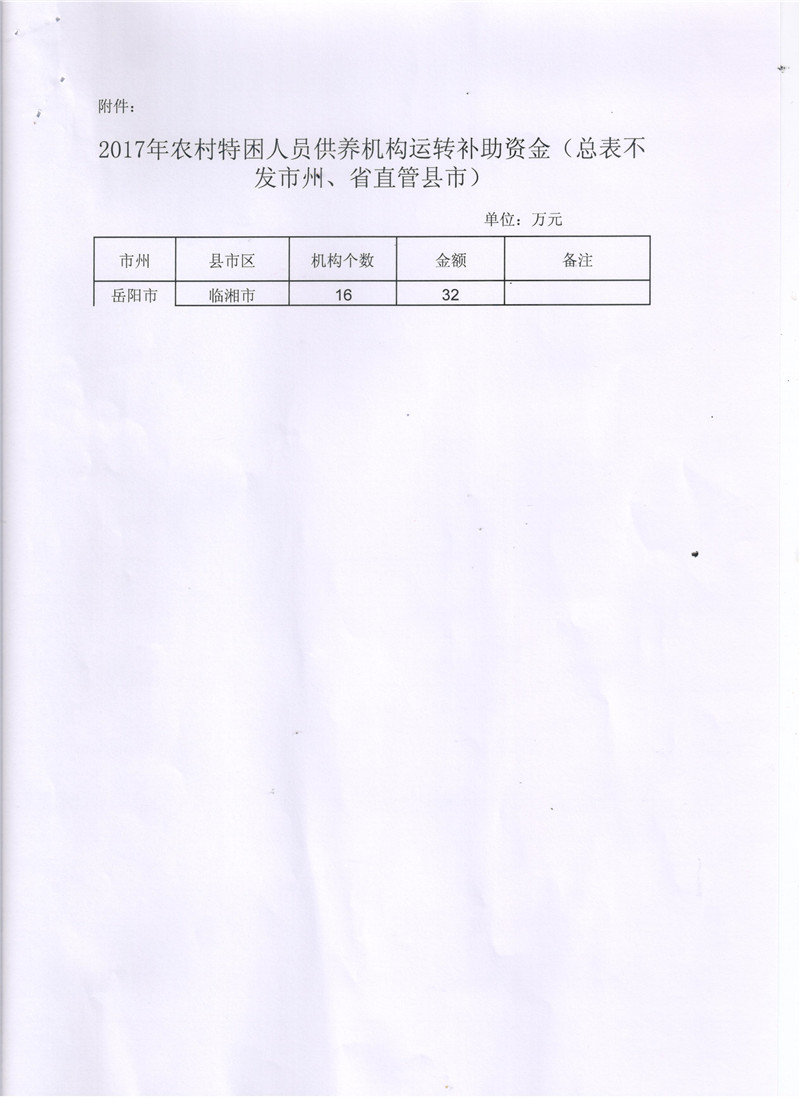 附件：

2017年农村特困人员供养机构运转补助资金（总表不发市州、省直管县市）

单位：万元

| 市州 | 县市区 | 机构个数 | 金额 | 备注 |
|---|---|---|---|---|
| 岳阳市 | 临湘市 | 16 | 32 | |